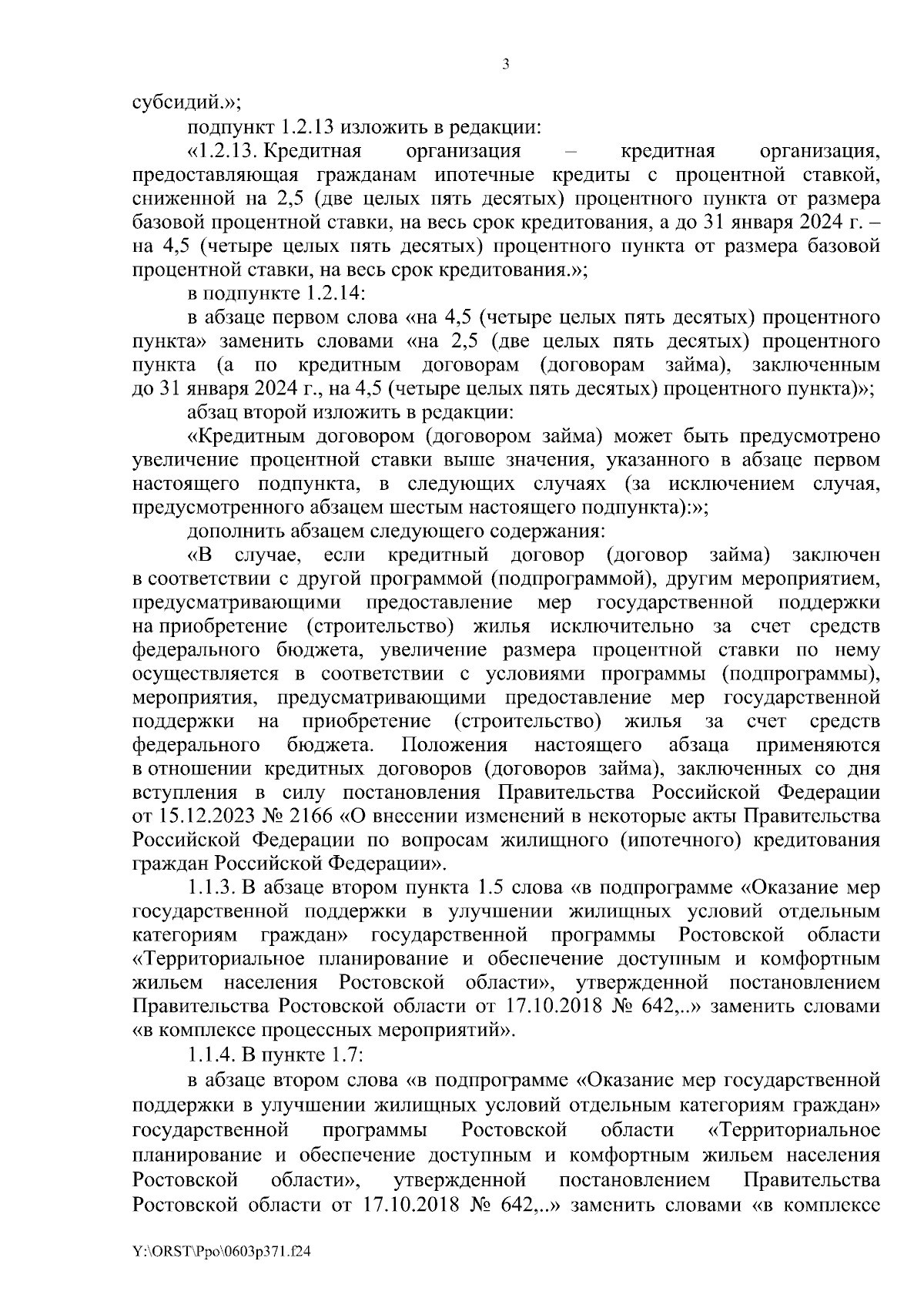 3

субсидий.»;

подпункт 1.2.13 изложить в редакции:

«1.2.13. Кредитная организация – кредитная организация, предоставляющая гражданам ипотечные кредиты с процентной ставкой, сниженной на 2,5 (две целых пять десятых) процентного пункта от размера базовой процентной ставки, на весь срок кредитования, а до 31 января 2024 г. – на 4,5 (четыре целых пять десятых) процентного пункта от размера базовой процентной ставки, на весь срок кредитования.»;

в подпункте 1.2.14:

в абзаце первом слова «на 4,5 (четыре целых пять десятых) процентного пункта» заменить словами «на 2,5 (две целых пять десятых) процентного пункта (а по кредитным договорам (договорам займа), заключенным до 31 января 2024 г., на 4,5 (четыре целых пять десятых) процентного пункта)»;

абзац второй изложить в редакции:

«Кредитным договором (договором займа) может быть предусмотрено увеличение процентной ставки выше значения, указанного в абзаце первом настоящего подпункта, в следующих случаях (за исключением случая, предусмотренного абзацем шестым настоящего подпункта):»;

дополнить абзацем следующего содержания:

«В случае, если кредитный договор (договор займа) заключен в соответствии с другой программой (подпрограммой), другим мероприятием, предусматривающими предоставление мер государственной поддержки на приобретение (строительство) жилья исключительно за счет средств федерального бюджета, увеличение размера процентной ставки по нему осуществляется в соответствии с условиями программы (подпрограммы), мероприятия, предусматривающими предоставление мер государственной поддержки на приобретение (строительство) жилья за счет средств федерального бюджета. Положения настоящего абзаца применяются в отношении кредитных договоров (договоров займа), заключенных со дня вступления в силу постановления Правительства Российской Федерации от 15.12.2023 № 2166 «О внесении изменений в некоторые акты Правительства Российской Федерации по вопросам жилищного (ипотечного) кредитования граждан Российской Федерации».

1.1.3. В абзаце втором пункта 1.5 слова «в подпрограмме «Оказание мер государственной поддержки в улучшении жилищных условий отдельным категориям граждан» государственной программы Ростовской области «Территориальное планирование и обеспечение доступным и комфортным жильем населения Ростовской области», утвержденной постановлением Правительства Ростовской области от 17.10.2018 № 642,..» заменить словами «в комплексе процессных мероприятий».

1.1.4. В пункте 1.7:

в абзаце втором слова «в подпрограмме «Оказание мер государственной поддержки в улучшении жилищных условий отдельным категориям граждан» государственной программы Ростовской области «Территориальное планирование и обеспечение доступным и комфортным жильем населения Ростовской области», утвержденной постановлением Правительства Ростовской области от 17.10.2018 № 642,..» заменить словами «в комплексе

Y:\ORST\Ppo\0603p371.f24